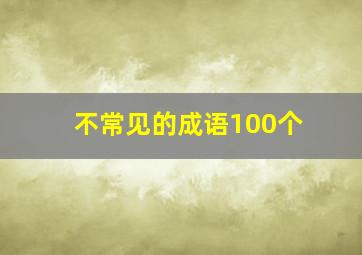 不常见的成语100个